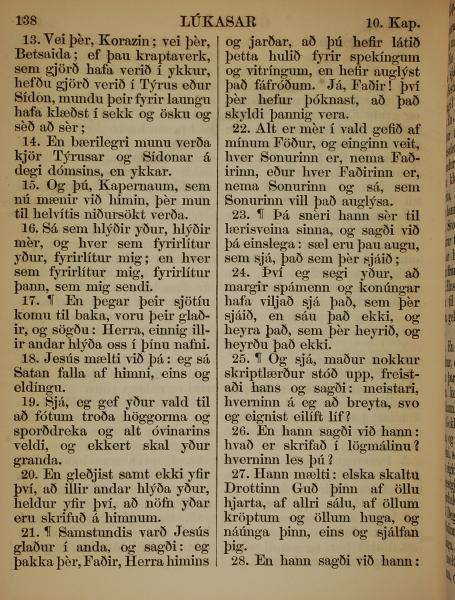 138 LÚKASAR 10. Kap.

13. Vei þèr, Korazin; vei þèr, Betsaida; ef þau kraptaverk, sem gjörð hafa verið í ykkur, hefðu gjörð verið í Týrus eður Sídon, mundu þeir fyrir laungu hafa klæðst í sekk og ösku og sèð að sèr;

14. En bærilegri munu verða kjör Týrusar og Sídonar á degi dómsins, en ykkar.

15. Og þú, Kapernaum, sem nú mænir við himin, þèr mun til helvítis niðursökt verða.

16. Sá sem hlýðir yður, hlýðir mèr, og hver sem fyrirlítur yður, fyrirlítur mig; en hver sem fyrirlítur mig, fyrirlítur þann, sem mig sendi.

17. ¶ En þegar þeir sjötíu komu til baka, voru þeir glaðir, og sögðu: Herra, einnig illir andar hlýða oss í þínu nafni.

18. Jesús mælti við þá: eg sá Satan falla af himni, eins og eldíngu.

19. Sjá, eg gef yður vald til að fótum troða höggorma og sporðdreka og alt óvinarins veldi, og ekkert skal yður granda.

20. En gleðjist samt ekki yfir því, að illir andar hlýða yður, heldur yfir því, að nöfn yðar eru skrifuð á himnum.

21. ¶ Samstundis varð Jesús glaður í anda, og sagði: eg þakka þèr, Faðir, Herra himins og jarðar, að þú hefir látið þetta hulið fyrir spekíngum og vitríngum, en hefir auglýst það fáfróðum. Já, Faðir! því þèr hefur þóknast, að það skyldi þannig vera.

22. Alt er mèr í vald gefið af mínum Föður, og einginn veit, hver Sonurinn er, nema Faðirinn, eður hver Faðirinn er, nema Sonurinn og sá, sem Sonurinn vill það auglýsa.

23. ¶ Þá snèri hann sèr til lærisveina sinna, og sagði við þá einslega: sæl eru þau augu, sem sjá, það sem þèr sjáið;

24. Því eg segi yður, að margir spámenn og konúngar hafa viljað sjá það, sem þèr sjáið, en sáu það ekki, og heyra það, sem þèr heyrið, og heyrðu það ekki.

25. ¶ Og sjá, maður nokkur skriptlærður stóð upp, freistaði hans og sagði: meistari, hverninn á eg að breyta, svo eg eignist eilíft líf?

26. En hann sagði við hann: hvað er skrifað í lögmálinu? hverninn les þú?

27. Hann mælti: elska skaltu Drottinn Guð þinn af öllu hjarta, af allri sálu, af öllum kröptum og öllum huga, og náúnga þinn, eins og sjálfan þig.

28. En hann sagði við hann: